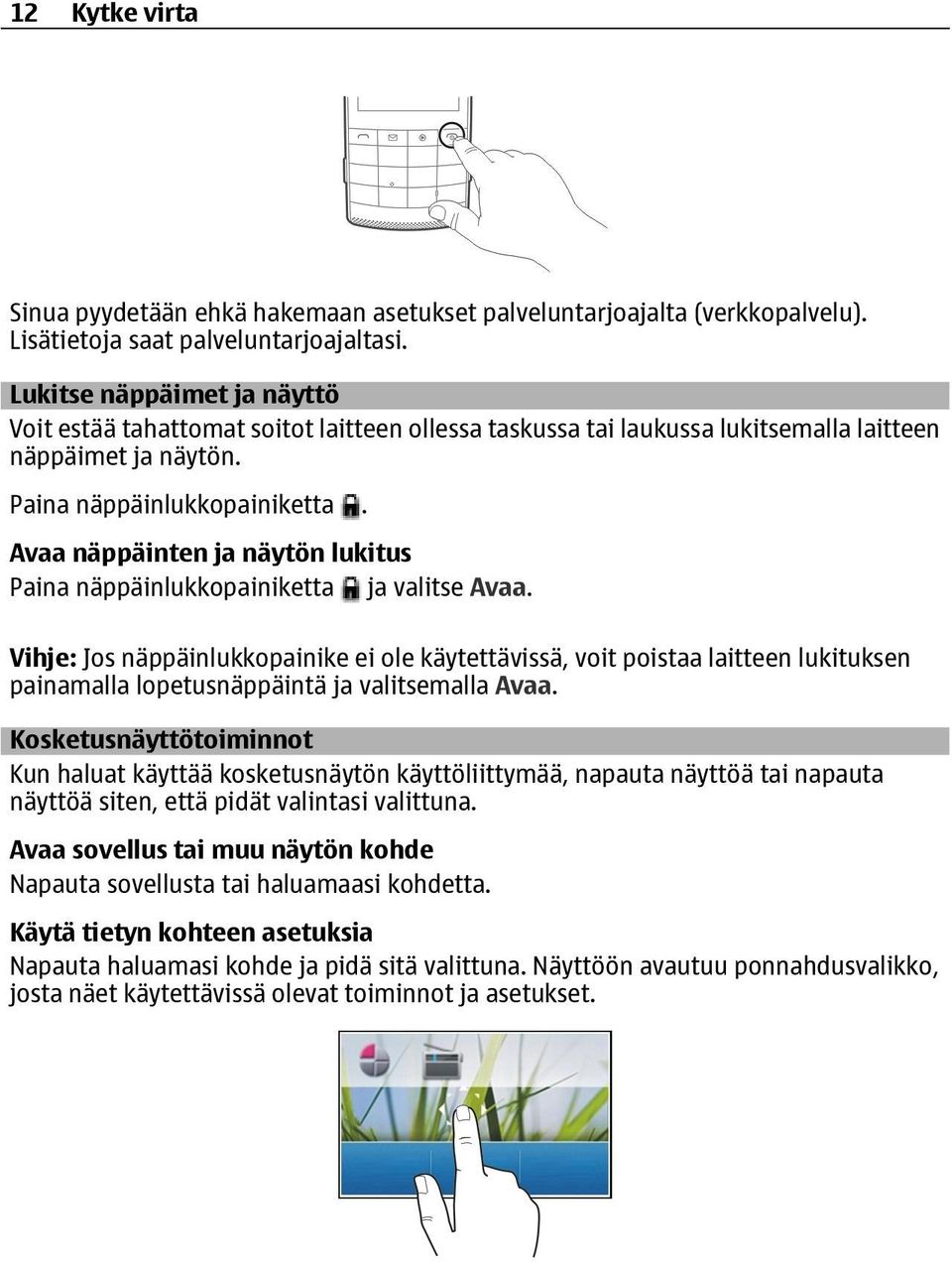 12 Kytke virta

Sinua pyydetään ehkä hakemaan asetukset palveluntarjoajalta (verkkopalvelu). Lisätietoja saat palveluntarjoajaltasi.

Lukitse näppäimet ja näyttö

Voit estää tahattomat soitot laitteen ollessa taskussa tai laukussa lukitsemalla laitteen näppäimet ja näytön.

Paina näppäinlukkopainiketta .

Avaa näppäinten ja näytön lukitus

Paina näppäinlukkopainiketta ja valitse Avaa.

Vihje: Jos näppäinlukkopainike ei ole käytettävissä, voit poistaa laitteen lukituksen painamalla lopetusnäppäintä ja valitsemalla Avaa.

Kosketusnäyttötoiminnot

Kun haluat käyttää kosketusnäytön käyttöliittymää, napauta näyttöä tai napauta näyttöä siten, että pidät valintasi valittuna.

Avaa sovellus tai muu näytön kohde

Napauta sovellusta tai haluamaasi kohdetta.

Käytä tietyn kohteen asetuksia

Napauta haluamasi kohde ja pidä sitä valittuna. Näyttöön avautuu ponnahdusvalikko, josta näet käytettävissä olevat toiminnot ja asetukset.